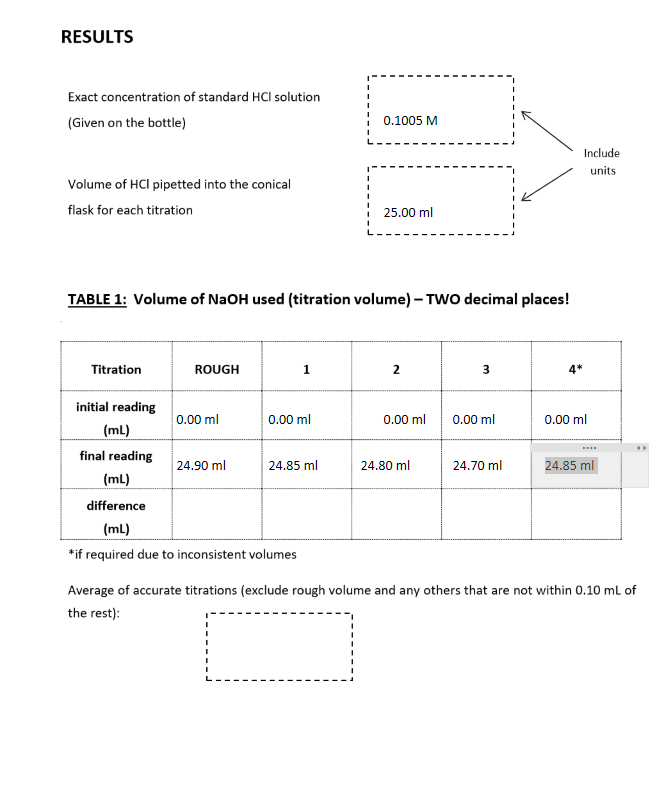 RESULTS

Exact concentration of standard HCl solution

(Given on the bottle)

0.1005 M

Include units

Volume of HCl pipetted into the conical flask for each titration

25.00 ml

TABLE 1: Volume of NaOH used (titration volume) – TWO decimal places!

| Titration | ROUGH | 1 | 2 | 3 | 4* |
|---|---|---|---|---|---|
| initial reading (mL) | 0.00 ml | 0.00 ml | 0.00 ml | 0.00 ml | 0.00 ml |
| final reading (mL) | 24.90 ml | 24.85 ml | 24.80 ml | 24.70 ml | 24.85 ml |
| difference (mL) | | | | | |

*if required due to inconsistent volumes

Average of accurate titrations (exclude rough volume and any others that are not within 0.10 mL of the rest):